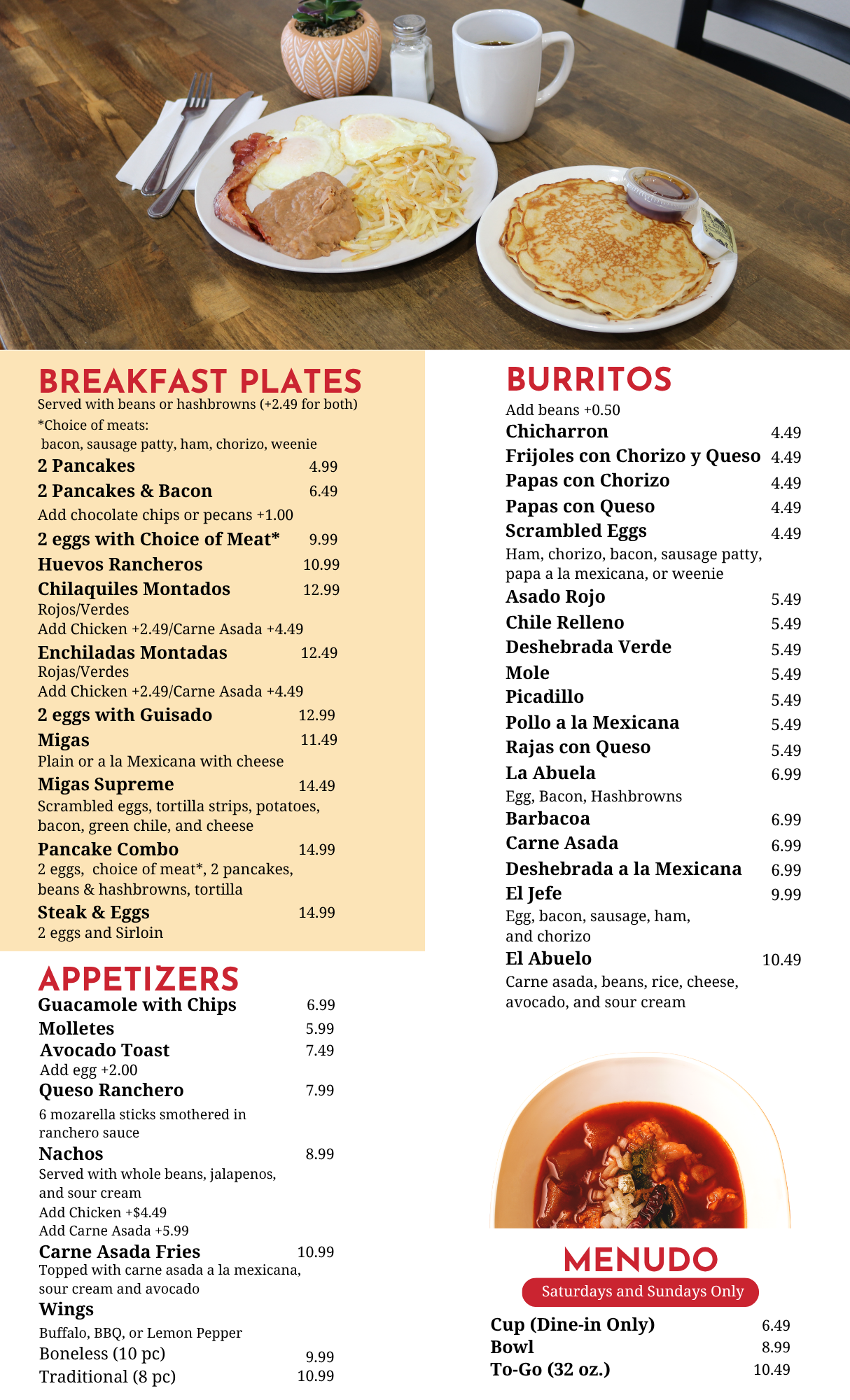 BREAKFAST PLATES
Served with beans or hashbrowns (+2.49 for both)
*Choice of meats:
bacon, sausage patty, ham, chorizo, weenie

2 Pancakes 4.99
2 Pancakes & Bacon 6.49
Add chocolate chips or pecans +1.00
2 eggs with Choice of Meat* 9.99
Huevos Rancheros 10.99
Chilaquiles Montados 12.99
Rojos/Verdes
Add Chicken +2.49/Carne Asada +4.49
Enchiladas Montadas 12.49
Rojas/Verdes
Add Chicken +2.49/Carne Asada +4.49
2 eggs with Guisado 12.99
Migas 11.49
Plain or a la Mexicana with cheese
Migas Supreme 14.49
Scrambled eggs, tortilla strips, potatoes, bacon, green chile, and cheese
Pancake Combo 14.99
2 eggs, choice of meat*, 2 pancakes, beans & hashbrowns, tortilla
Steak & Eggs 14.99
2 eggs and Sirloin

APPETIZERS
Guacamole with Chips 6.99
Molletes 5.99
Avocado Toast 7.49
Add egg +2.00
Queso Ranchero 7.99
6 mozarella sticks smothered in ranchero sauce
Nachos 8.99
Served with whole beans, jalapenos, and sour cream
Add Chicken +$4.49
Add Carne Asada +5.99
Carne Asada Fries 10.99
Topped with carne asada a la mexicana, sour cream and avocado
Wings
Buffalo, BBQ, or Lemon Pepper
Boneless (10 pc) 9.99
Traditional (8 pc) 10.99

BURRITOS
Add beans +0.50
Chicharron 4.49
Frijoles con Chorizo y Queso 4.49
Papas con Chorizo 4.49
Papas con Queso 4.49
Scrambled Eggs 4.49
Ham, chorizo, bacon, sausage patty, papa a la mexicana, or weenie
Asado Rojo 5.49
Chile Relleno 5.49
Deshebrada Verde 5.49
Mole 5.49
Picadillo 5.49
Pollo a la Mexicana 5.49
Rajas con Queso 5.49
La Abuela 6.99
Egg, Bacon, Hashbrowns
Barbacoa 6.99
Carne Asada 6.99
Deshebrada a la Mexicana 6.99
El Jefe 9.99
Egg, bacon, sausage, ham, and chorizo
El Abuelo 10.49
Carne asada, beans, rice, cheese, avocado, and sour cream

MENUDO
Saturdays and Sundays Only
Cup (Dine-in Only) 6.49
Bowl 8.99
To-Go (32 oz.) 10.49